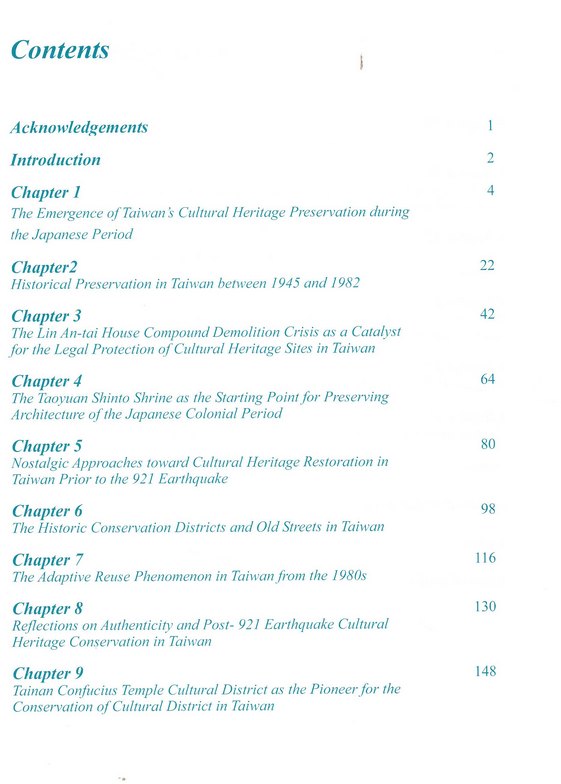 Contents

Acknowledgements 1

Introduction 2

Chapter 1 4
The Emergence of Taiwan's Cultural Heritage Preservation during the Japanese Period

Chapter2 22
Historical Preservation in Taiwan between 1945 and 1982

Chapter 3 42
The Lin An-tai House Compound Demolition Crisis as a Catalyst for the Legal Protection of Cultural Heritage Sites in Taiwan

Chapter 4 64
The Taoyuan Shinto Shrine as the Starting Point for Preserving Architecture of the Japanese Colonial Period

Chapter 5 80
Nostalgic Approaches toward Cultural Heritage Restoration in Taiwan Prior to the 921 Earthquake

Chapter 6 98
The Historic Conservation Districts and Old Streets in Taiwan

Chapter 7 116
The Adaptive Reuse Phenomenon in Taiwan from the 1980s

Chapter 8 130
Reflections on Authenticity and Post- 921 Earthquake Cultural Heritage Conservation in Taiwan

Chapter 9 148
Tainan Confucius Temple Cultural District as the Pioneer for the Conservation of Cultural District in Taiwan